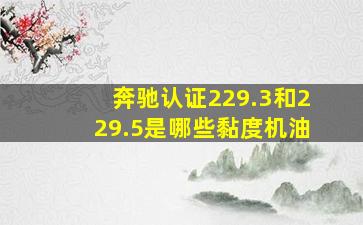 奔驰认证229.3和229.5是哪些黏度机油